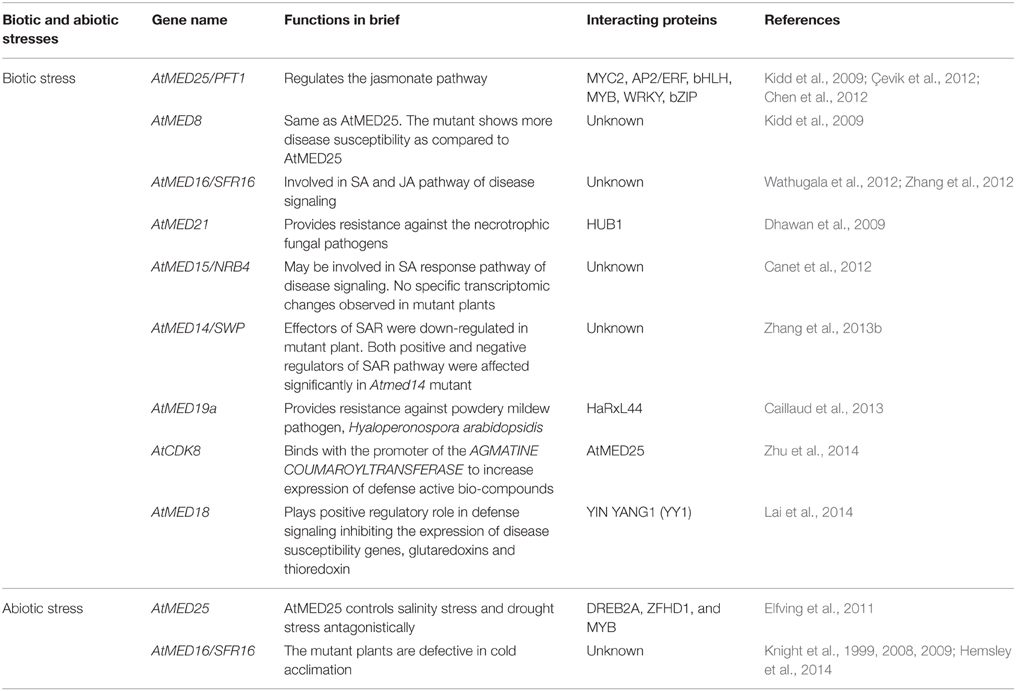 | Biotic and abiotic stresses | Gene name | Functions in brief | Interacting proteins | References |
|---|---|---|---|---|
| Biotic stress | AtMED25/PFT1 | Regulates the jasmonate pathway | MYC2, AP2/ERF, bHLH, MYB, WRKY, bZIP | Kidd et al., 2009; Çevik et al., 2012; Chen et al., 2012 |
| | AtMED8 | Same as AtMED25. The mutant shows more disease susceptibility as compared to AtMED25 | Unknown | Kidd et al., 2009 |
| | AtMED16/SFR16 | Involved in SA and JA pathway of disease signaling | Unknown | Wathugala et al., 2012; Zhang et al., 2012 |
| | AtMED21 | Provides resistance against the necrotrophic fungal pathogens | HUB1 | Dhawan et al., 2009 |
| | AtMED15/NRB4 | May be involved in SA response pathway of disease signaling. No specific transcriptomic changes observed in mutant plants | Unknown | Canet et al., 2012 |
| | AtMED14/SWP | Effectors of SAR were down-regulated in mutant plant. Both positive and negative regulators of SAR pathway were affected significantly in Atmed14 mutant | Unknown | Zhang et al., 2013b |
| | AtMED19a | Provides resistance against powdery mildew pathogen, Hyaloperonospora arabidopsidis | HaRxL44 | Caillaud et al., 2013 |
| | AtCDK8 | Binds with the promoter of the AGMATINE COUMAROYLTRANSFERASE to increase expression of defense active bio-compounds | AtMED25 | Zhu et al., 2014 |
| | AtMED18 | Plays positive regulatory role in defense signaling inhibiting the expression of disease susceptibility genes, glutaredoxins and thioredoxin | YIN YANG1 (YY1) | Lai et al., 2014 |
| Abiotic stress | AtMED25 | AtMED25 controls salinity stress and drought stress antagonistically | DREB2A, ZFHD1, and MYB | Elfving et al., 2011 |
| | AtMED16/SFR16 | The mutant plants are defective in cold acclimation | Unknown | Knight et al., 1999, 2008, 2009; Hemsley et al., 2014 |